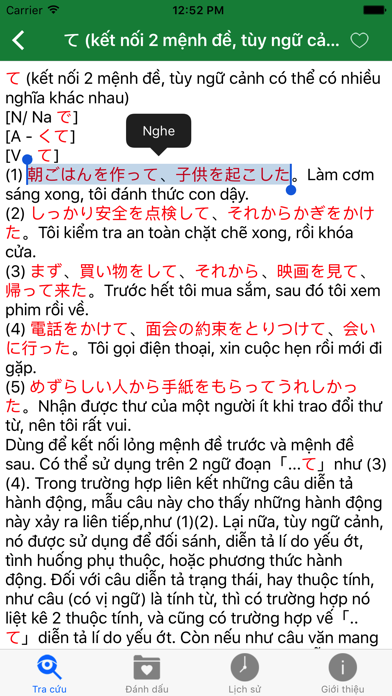 Carrier 12:52 PM

て (kết nối 2 mệnh đề, tùy ngữ cả...

て (kết nối 2 mệnh đề, tùy ngữ cảnh có thể có nhiều nghĩa khác nhau)
[N/ Na で]
[A - くて]
[V て]
Nghe
(1) 朝ごはんを作って、子供を起こした。Làm cơm sáng xong, tôi đánh thức con dậy.
(2) しっかり安全を点検して、それからかぎをかけた。Tôi kiểm tra an toàn chặt chẽ xong, rồi khóa cửa.
(3) まず、買い物をして、それから、映画を見て、帰って来た。Trước hết tôi mua sắm, sau đó tôi xem phim rồi về.
(4) 電話をかけて、面会の約束をとりつけて、会いに行った。Tôi gọi điện thoại, xin cuộc hẹn rồi mới đi gặp.
(5) めずらしい人から手紙をもらってうれしかった。Nhận được thư của một người ít khi trao đổi thư từ, nên tôi rất vui.
Dùng để kết nối lỏng mệnh đề trước và mệnh đề sau. Có thể sử dụng trên 2 ngữ đoạn「...て」như (3)(4). Trong trường hợp liên kết những câu diễn tả hành động, mẫu câu này cho thấy những hành động này xảy ra liên tiếp,như (1)(2). Lại nữa, tùy ngữ cảnh, nó được sử dụng để đối sánh, diễn tả lí do yếu ớt, tình huống phụ thuộc, hoặc phương thức hành động. Đối với câu diễn tả trạng thái, hay thuộc tính, như câu (có vị ngữ) là tính từ, thì có trường hợp nó liệt kê 2 thuộc tính, và cũng có trường hợp vế「..て」diễn tả lí do yếu ớt. Còn nếu như câu văn mang

Tra cứu
Đánh dấu
Lịch sử
Giới thiệu